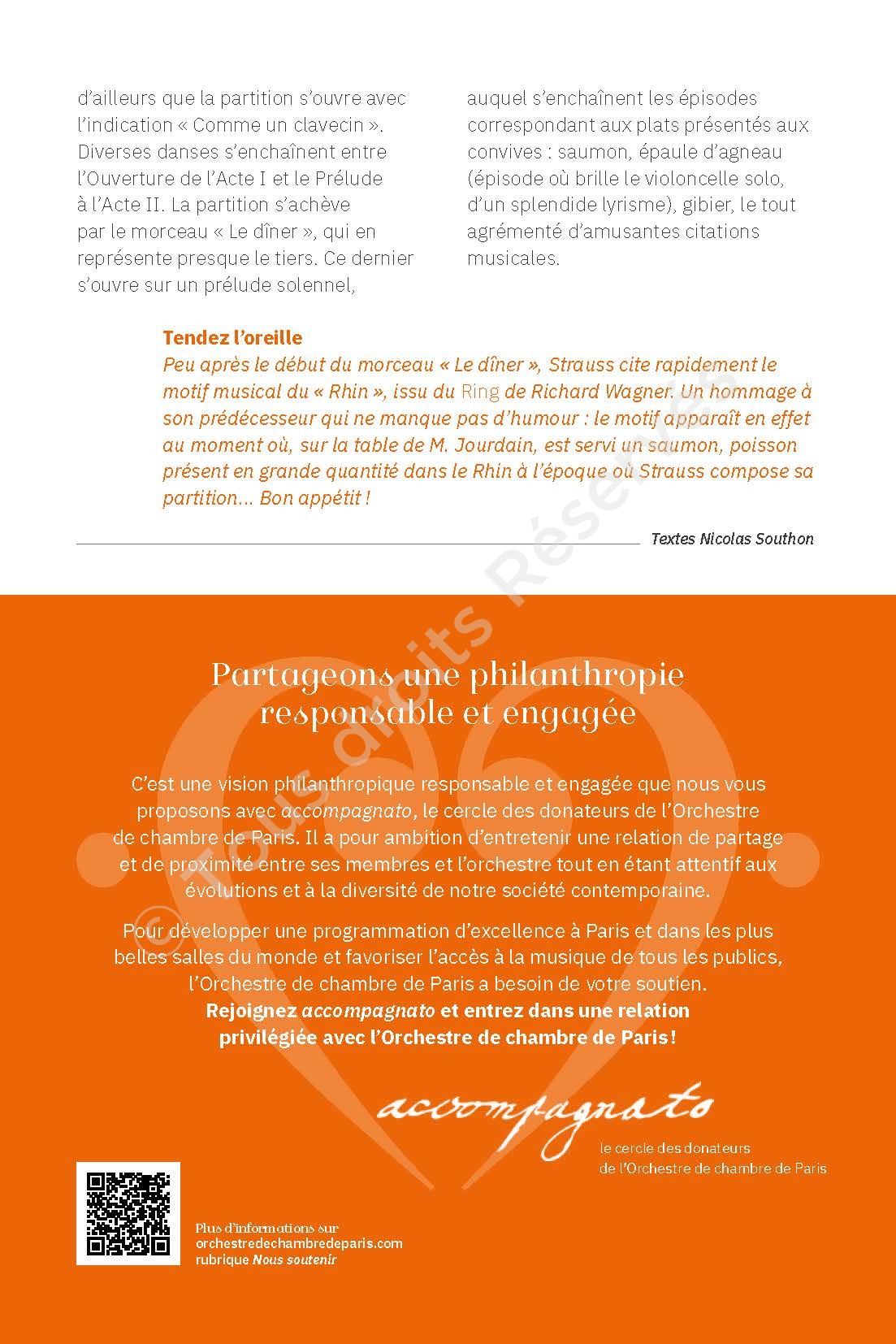 d'ailleurs que la partition s'ouvre avec l'indication « Comme un clavecin ». Diverses danses s'enchaînent entre l'Ouverture de l'Acte I et le Prélude à l'Acte II. La partition s'achève par le morceau « Le dîner », qui en représente presque le tiers. Ce dernier s'ouvre sur un prélude solennel,

auquel s'enchaînent les épisodes correspondant aux plats présentés aux convives : saumon, épaule d'agneau (épisode où brille le violoncelle solo, d'un splendide lyrisme), gibier, le tout agrémenté d'amusantes citations musicales.

Tendez l'oreille
Peu après le début du morceau « Le dîner », Strauss cite rapidement le motif musical du « Rhin », issu du Ring de Richard Wagner. Un hommage à son prédécesseur qui ne manque pas d'humour : le motif apparaît en effet au moment où, sur la table de M. Jourdain, est servi un saumon, poisson présent en grande quantité dans le Rhin à l'époque où Strauss compose sa partition… Bon appétit !

Textes Nicolas Southon

© Tous droits Réservés

Partageons une philanthropie responsable et engagée

C'est une vision philanthropique responsable et engagée que nous vous proposons avec accompagnato, le cercle des donateurs de l'Orchestre de chambre de Paris. Il a pour ambition d'entretenir une relation de partage et de proximité entre ses membres et l'orchestre tout en étant attentif aux évolutions et à la diversité de notre société contemporaine.

Pour développer une programmation d'excellence à Paris et dans les plus belles salles du monde et favoriser l'accès à la musique de tous les publics, l'Orchestre de chambre de Paris a besoin de votre soutien.
Rejoignez accompagnato et entrez dans une relation privilégiée avec l'Orchestre de chambre de Paris !

accompagnato
le cercle des donateurs de l'Orchestre de chambre de Paris

Plus d'informations sur orchestredechambredeparis.com rubrique Nous soutenir